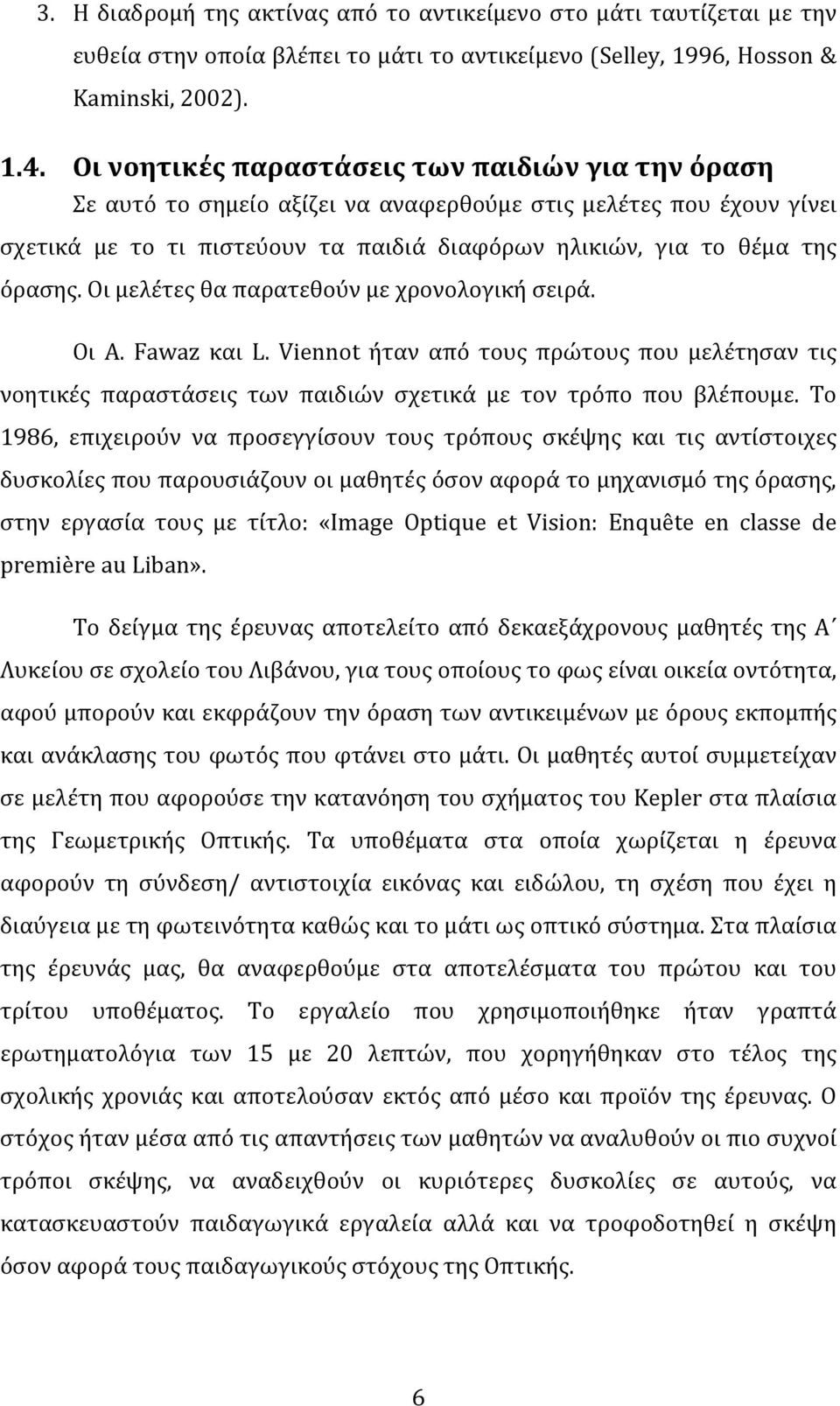 3. Η διαδρομή της ακτίνας από το αντικείμενο στο μάτι ταυτίζεται με την ευθεία στην οποία βλέπει το μάτι το αντικείμενο (Selley, 1996, Hosson & Kaminski, 2002).

1.4. Οι νοητικές παραστάσεις των παιδιών για την όραση
Σε αυτό το σημείο αξίζει να αναφερθούμε στις μελέτες που έχουν γίνει σχετικά με το τι πιστεύουν τα παιδιά διαφόρων ηλικιών, για το θέμα της όρασης. Οι μελέτες θα παρατεθούν με χρονολογική σειρά.

Οι A. Fawaz και L. Viennot ήταν από τους πρώτους που μελέτησαν τις νοητικές παραστάσεις των παιδιών σχετικά με τον τρόπο που βλέπουμε. Το 1986, επιχειρούν να προσεγγίσουν τους τρόπους σκέψης και τις αντίστοιχες δυσκολίες που παρουσιάζουν οι μαθητές όσον αφορά το μηχανισμό της όρασης, στην εργασία τους με τίτλο: «Image Optique et Vision: Enquête en classe de première au Liban».

Το δείγμα της έρευνας αποτελείτο από δεκαεξάχρονους μαθητές της Α΄ Λυκείου σε σχολείο του Λιβάνου, για τους οποίους το φως είναι οικεία οντότητα, αφού μπορούν και εκφράζουν την όραση των αντικειμένων με όρους εκπομπής και ανάκλασης του φωτός που φτάνει στο μάτι. Οι μαθητές αυτοί συμμετείχαν σε μελέτη που αφορούσε την κατανόηση του σχήματος του Kepler στα πλαίσια της Γεωμετρικής Οπτικής. Τα υποθέματα στα οποία χωρίζεται η έρευνα αφορούν τη σύνδεση/ αντιστοιχία εικόνας και ειδώλου, τη σχέση που έχει η διαύγεια με τη φωτεινότητα καθώς και το μάτι ως οπτικό σύστημα. Στα πλαίσια της έρευνάς μας, θα αναφερθούμε στα αποτελέσματα του πρώτου και του τρίτου υποθέματος. Το εργαλείο που χρησιμοποιήθηκε ήταν γραπτά ερωτηματολόγια των 15 με 20 λεπτών, που χορηγήθηκαν στο τέλος της σχολικής χρονιάς και αποτελούσαν εκτός από μέσο και προϊόν της έρευνας. Ο στόχος ήταν μέσα από τις απαντήσεις των μαθητών να αναλυθούν οι πιο συχνοί τρόποι σκέψης, να αναδειχθούν οι κυριότερες δυσκολίες σε αυτούς, να κατασκευαστούν παιδαγωγικά εργαλεία αλλά και να τροφοδοτηθεί η σκέψη όσον αφορά τους παιδαγωγικούς στόχους της Οπτικής.

6